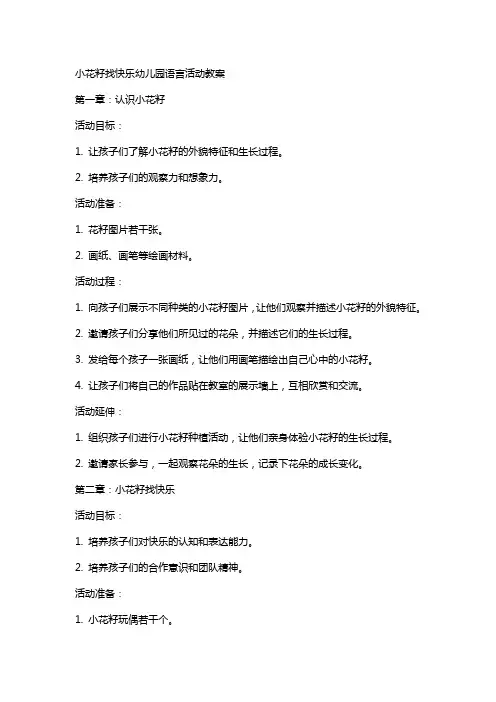 小花籽找快乐幼儿园语言活动教案

第一章：认识小花籽

活动目标：

1. 让孩子们了解小花籽的外貌特征和生长过程。

2. 培养孩子们的观察力和想象力。

活动准备：

1. 花籽图片若干张。

2. 画纸、画笔等绘画材料。

活动过程：

1. 向孩子们展示不同种类的小花籽图片，让他们观察并描述小花籽的外貌特征。

2. 邀请孩子们分享他们所见过的花朵，并描述它们的生长过程。

3. 发给每个孩子一张画纸，让他们用画笔描绘出自己心中的小花籽。

4. 让孩子们将自己的作品贴在教室的展示墙上，互相欣赏和交流。

活动延伸：

1. 组织孩子们进行小花籽种植活动，让他们亲身体验小花籽的生长过程。

2. 邀请家长参与，一起观察花朵的生长，记录下花朵的成长变化。

第二章：小花籽找快乐

活动目标：

1. 培养孩子们对快乐的认知和表达能力。

2. 培养孩子们的合作意识和团队精神。

活动准备：

1. 小花籽玩偶若干个。